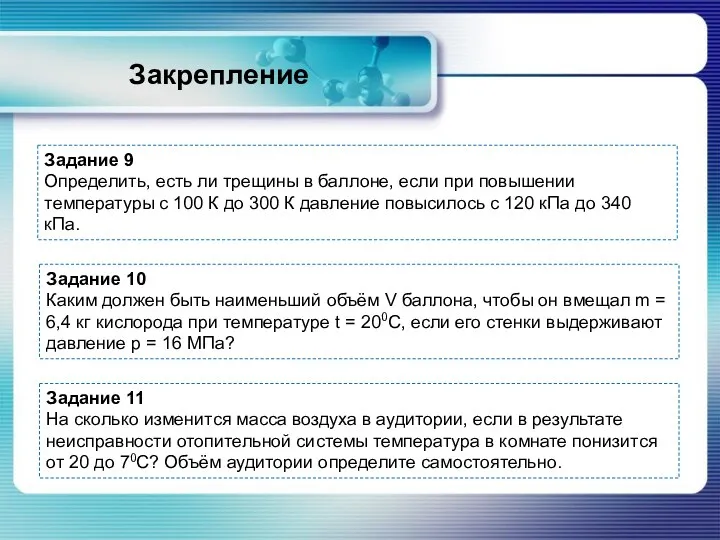 Закрепление

Задание 9
Определить, есть ли трещины в баллоне, если при повышении температуры с 100 К до 300 К давление повысилось с 120 кПа до 340 кПа.

Задание 10
Каким должен быть наименьший объём V баллона, чтобы он вмещал m = 6,4 кг кислорода при температуре t = $20^0$С, если его стенки выдерживают давление p = 16 МПа?

Задание 11
На сколько изменится масса воздуха в аудитории, если в результате неисправности отопительной системы температура в комнате понизится от 20 до $7^0$С? Объём аудитории определите самостоятельно.